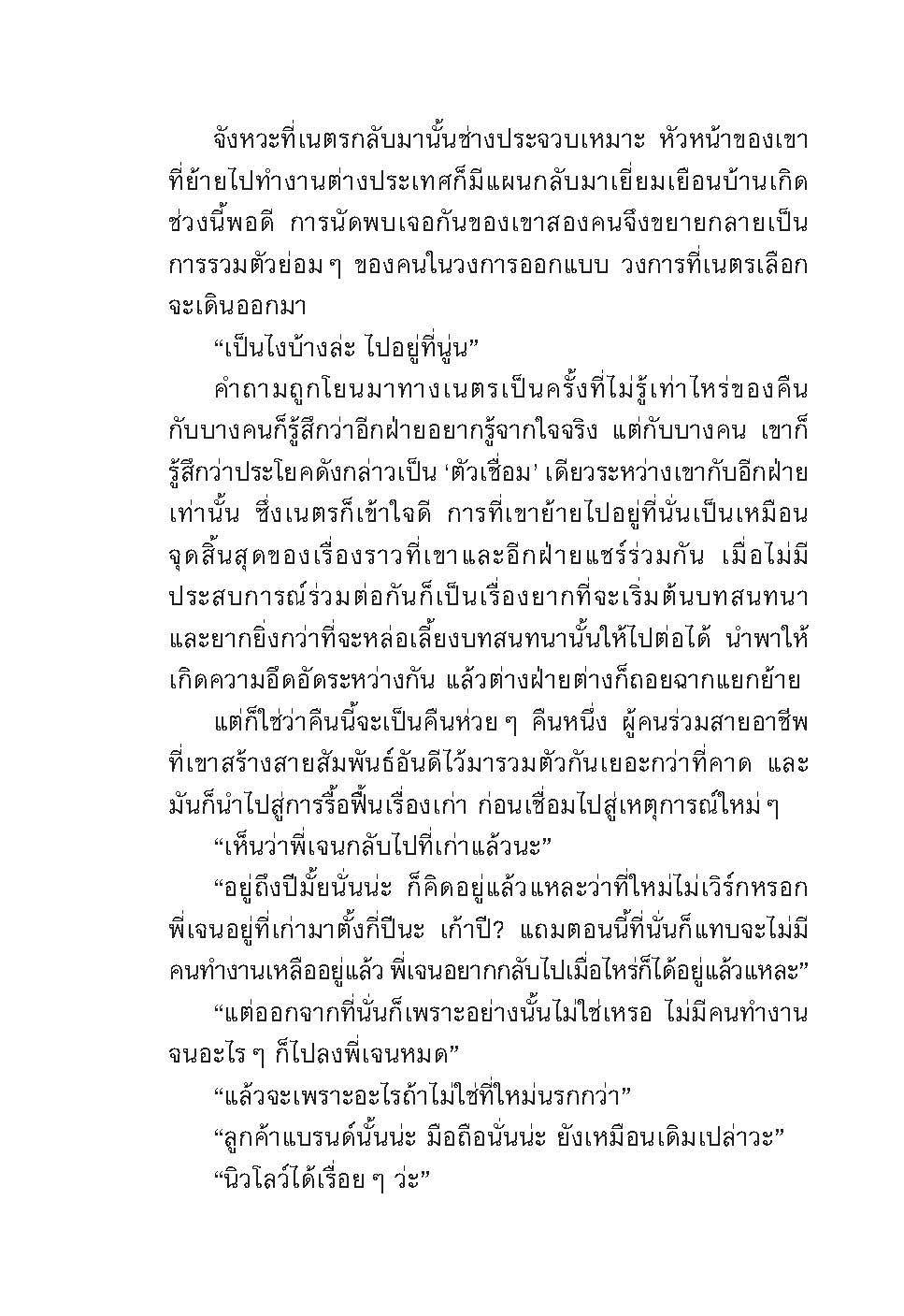 จังหวะที่เนตรกลับมานั้นช่างประจวบเหมาะ หัวหน้าของเขาที่ย้ายไปทำงานต่างประเทศก็มีแผนกลับมาเยี่ยมเยือนบ้านเกิดช่วงนี้พอดี การนัดพบเจอกันของเขาสองคนจึงขยายกลายเป็นการรวมตัวย่อม ๆ ของคนในวงการออกแบบ วงการที่เนตรเลือกจะเดินออกมา

“เป็นไงบ้างล่ะ ไปอยู่ที่นู่น”

คำถามถูกโยนมาทางเนตรเป็นครั้งที่ไม่รู้เท่าไหร่ของคืน กับบางคนก็รู้สึกว่าอีกฝ่ายอยากรู้จากใจจริง แต่กับบางคน เขาก็รู้สึกว่าประโยคดังกล่าวเป็น ‘ตัวเชื่อม’ เดียวระหว่างเขากับอีกฝ่ายเท่านั้น ซึ่งเนตรก็เข้าใจดี การที่เขาย้ายไปอยู่ที่นั่นเป็นเหมือนจุดสิ้นสุดของเรื่องราวที่เขาและอีกฝ่ายแชร์ร่วมกัน เมื่อไม่มีประสบการณ์ร่วมต่อกันก็เป็นเรื่องยากที่จะเริ่มต้นบทสนทนา และยากยิ่งกว่าที่จะหล่อเลี้ยงบทสนทนานั้นให้ไปต่อได้ นำพาให้เกิดความอึดอัดระหว่างกัน แล้วต่างฝ่ายต่างก็ถอยฉากแยกย้าย

แต่ก็ใช่ว่าคืนนี้จะเป็นคืนห่วย ๆ คืนหนึ่ง ผู้คนร่วมสายอาชีพที่เขาสร้างสายสัมพันธ์อันดีไว้มารวมตัวกันเยอะกว่าที่คาด และมันก็นำไปสู่การรื้อฟื้นเรื่องเก่า ก่อนเชื่อมไปสู่เหตุการณ์ใหม่ ๆ

“เห็นว่าพี่เจนกลับไปที่เก่าแล้วนะ”

“อยู่ถึงปีมั้ยนั่นน่ะ ก็คิดอยู่แล้วแหละว่าที่ใหม่ไม่เวิร์กหรอก พี่เจนอยู่ที่เก่ามาตั้งกี่ปีนะ เก้าปี? แถมตอนนี้ที่นั่นก็แทบจะไม่มีคนทำงานเหลืออยู่แล้ว พี่เจนอยากกลับไปเมื่อไหร่ก็ได้อยู่แล้วแหละ”

“แต่ออกจากที่นั่นก็เพราะอย่างนั้นไม่ใช่เหรอ ไม่มีคนทำงานจนอะไร ๆ ก็ไปลงพี่เจนหมด”

“แล้วจะเพราะอะไรถ้าไม่ใช่ที่ใหม่นรกกว่า”

“ลูกค้าแบรนด์นั้นน่ะ มือถือนั่นน่ะ ยังเหมือนเดิมเปล่าวะ”

“นิวโลว์ได้เรื่อย ๆ ว่ะ”